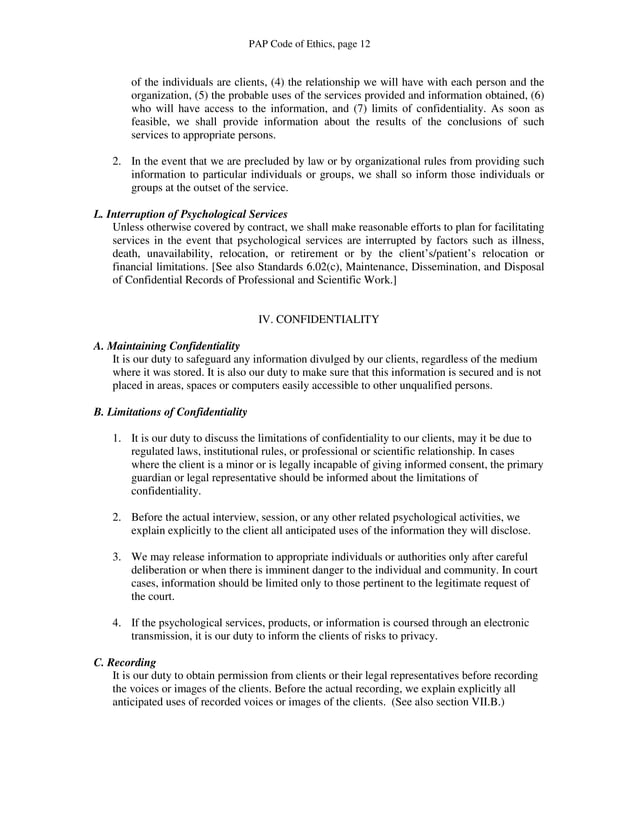 PAP Code of Ethics, page 12

of the individuals are clients, (4) the relationship we will have with each person and the organization, (5) the probable uses of the services provided and information obtained, (6) who will have access to the information, and (7) limits of confidentiality. As soon as feasible, we shall provide information about the results of the conclusions of such services to appropriate persons.

2. In the event that we are precluded by law or by organizational rules from providing such information to particular individuals or groups, we shall so inform those individuals or groups at the outset of the service.

L. Interruption of Psychological Services
Unless otherwise covered by contract, we shall make reasonable efforts to plan for facilitating services in the event that psychological services are interrupted by factors such as illness, death, unavailability, relocation, or retirement or by the client's/patient's relocation or financial limitations. [See also Standards 6.02(c), Maintenance, Dissemination, and Disposal of Confidential Records of Professional and Scientific Work.]

IV. CONFIDENTIALITY

A. Maintaining Confidentiality
It is our duty to safeguard any information divulged by our clients, regardless of the medium where it was stored. It is also our duty to make sure that this information is secured and is not placed in areas, spaces or computers easily accessible to other unqualified persons.

B. Limitations of Confidentiality

1. It is our duty to discuss the limitations of confidentiality to our clients, may it be due to regulated laws, institutional rules, or professional or scientific relationship. In cases where the client is a minor or is legally incapable of giving informed consent, the primary guardian or legal representative should be informed about the limitations of confidentiality.

2. Before the actual interview, session, or any other related psychological activities, we explain explicitly to the client all anticipated uses of the information they will disclose.

3. We may release information to appropriate individuals or authorities only after careful deliberation or when there is imminent danger to the individual and community. In court cases, information should be limited only to those pertinent to the legitimate request of the court.

4. If the psychological services, products, or information is coursed through an electronic transmission, it is our duty to inform the clients of risks to privacy.

C. Recording
It is our duty to obtain permission from clients or their legal representatives before recording the voices or images of the clients. Before the actual recording, we explain explicitly all anticipated uses of recorded voices or images of the clients. (See also section VII.B.)